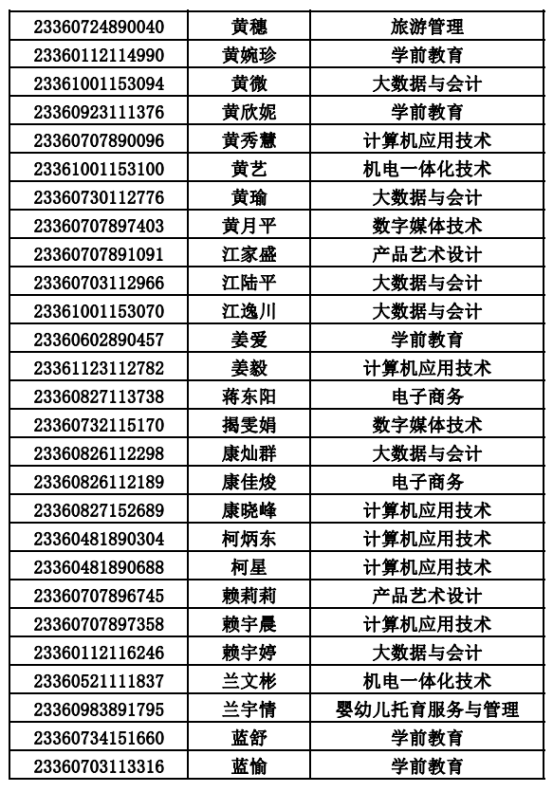 | 23360724890040 | 黄穗 | 旅游管理 |
|---|---|---|
| 23360112114990 | 黄婉珍 | 学前教育 |
| 23361001153094 | 黄微 | 大数据与会计 |
| 23360923111376 | 黄欣妮 | 学前教育 |
| 23360707890096 | 黄秀慧 | 计算机应用技术 |
| 23361001153100 | 黄艺 | 机电一体化技术 |
| 23360730112776 | 黄瑜 | 大数据与会计 |
| 23360707897403 | 黄月平 | 数字媒体技术 |
| 23360707891091 | 江家盛 | 产品艺术设计 |
| 23360703112966 | 江陆平 | 大数据与会计 |
| 23361001153070 | 江逸川 | 大数据与会计 |
| 23360602890457 | 姜爱 | 学前教育 |
| 23361123112782 | 姜毅 | 计算机应用技术 |
| 23360827113738 | 蒋东阳 | 电子商务 |
| 23360732115170 | 揭雯娟 | 数字媒体技术 |
| 23360826112298 | 康灿群 | 大数据与会计 |
| 23360826112189 | 康佳焌 | 电子商务 |
| 23360827152689 | 康晓峰 | 计算机应用技术 |
| 23360481890304 | 柯炳东 | 计算机应用技术 |
| 23360481890688 | 柯星 | 计算机应用技术 |
| 23360707896745 | 赖莉莉 | 产品艺术设计 |
| 23360707897358 | 赖宇晨 | 计算机应用技术 |
| 23360112116246 | 赖宇婷 | 大数据与会计 |
| 23360521111837 | 兰文彬 | 机电一体化技术 |
| 23360983891795 | 兰宇情 | 婴幼儿托育服务与管理 |
| 23360734151660 | 蓝舒 | 学前教育 |
| 23360703113316 | 蓝愉 | 学前教育 |